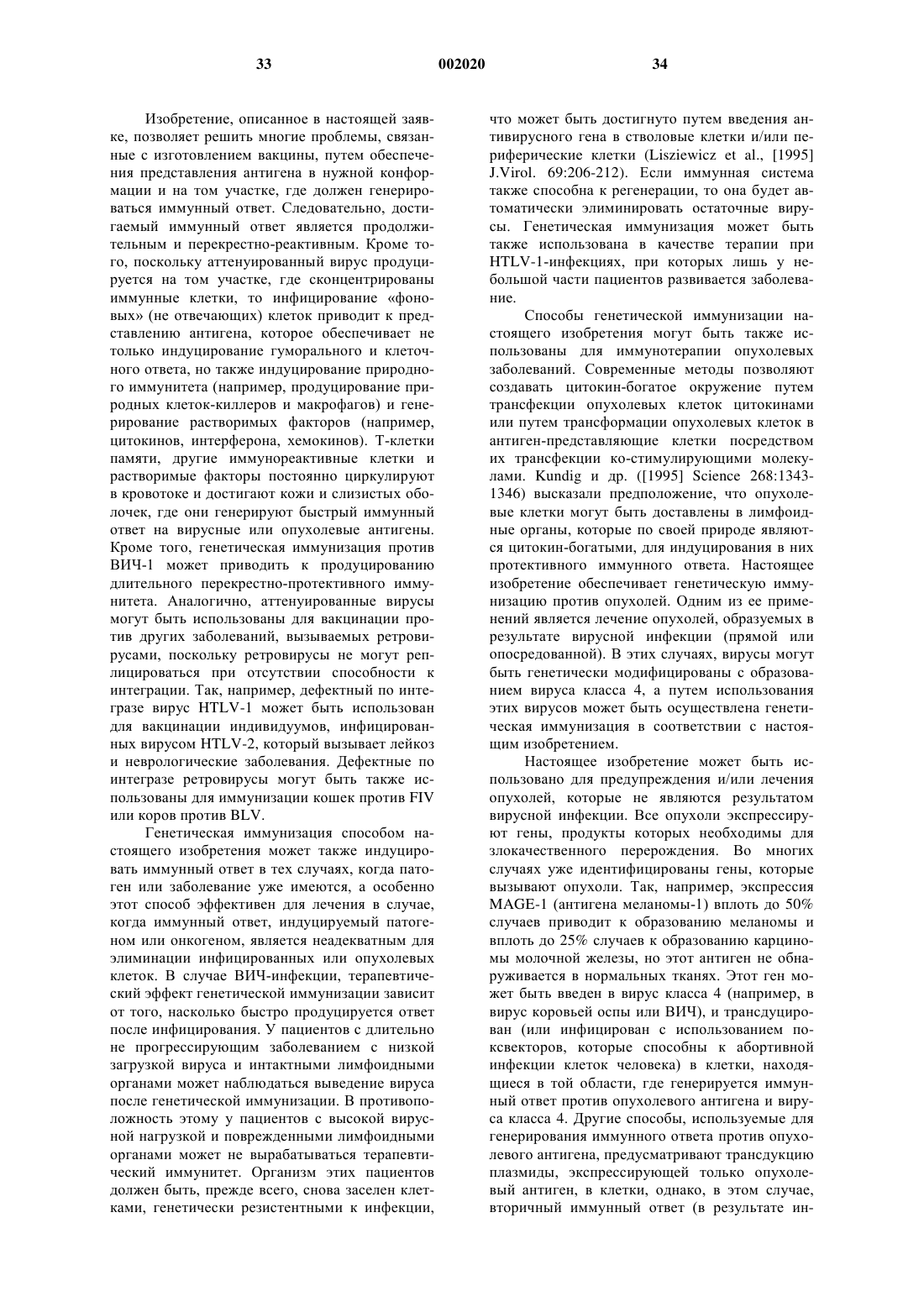 33 002020 34

Изобретение, описанное в настоящей заявке, позволяет решить многие проблемы, связанные с изготовлением вакцины, путем обеспечения представления антигена в нужной конформации и на том участке, где должен генерироваться иммунный ответ. Следовательно, достигаемый иммунный ответ является продолжительным и перекрестно-реактивным. Кроме того, поскольку аттенуированный вирус продуцируется на том участке, где сконцентрированы иммунные клетки, то инфицирование «фоновых» (не отвечающих) клеток приводит к представлению антигена, которое обеспечивает не только индуцирование гуморального и клеточного ответа, но также индуцирование природного иммунитета (например, продуцирование природных клеток-киллеров и макрофагов) и генерирование растворимых факторов (например, цитокинов, интерферона, хемокинов). Т-клетки памяти, другие иммунореактивные клетки и растворимые факторы постоянно циркулируют в кровотоке и достигают кожи и слизистых оболочек, где они генерируют быстрый иммунный ответ на вирусные или опухолевые антигены. Кроме того, генетическая иммунизация против ВИЧ-1 может приводить к продуцированию длительного перекрестно-протективного иммунитета. Аналогично, аттенуированные вирусы могут быть использованы для вакцинации против других заболеваний, вызываемых ретровирусами, поскольку ретровирусы не могут реплицироваться при отсутствии способности к интеграции. Так, например, дефектный по интегразе вирус HTLV-1 может быть использован для вакцинации индивидуумов, инфицированных вирусом HTLV-2, который вызывает лейкоз и неврологические заболевания. Дефектные по интегразе ретровирусы могут быть также использованы для иммунизации кошек против FIV или коров против BLV.

Генетическая иммунизация способом настоящего изобретения может также индуцировать иммунный ответ в тех случаях, когда патоген или заболевание уже имеются, а особенно этот способ эффективен для лечения в случае, когда иммунный ответ, индуцируемый патогеном или онкогеном, является неадекватным для элиминации инфицированных или опухолевых клеток. В случае ВИЧ-инфекции, терапевтический эффект генетической иммунизации зависит от того, насколько быстро продуцируется ответ после инфицирования. У пациентов с длительно не прогрессирующим заболеванием с низкой загрузкой вируса и интактными лимфоидными органами может наблюдаться выведение вируса после генетической иммунизации. В противоположность этому у пациентов с высокой вирусной нагрузкой и поврежденными лимфоидными органами может не вырабатываться терапевтический иммунитет. Организм этих пациентов должен быть, прежде всего, снова заселен клетками, генетически резистентными к инфекции, что может быть достигнуто путем введения антивирусного гена в стволовые клетки и/или периферические клетки (Lisziewicz et al., [1995] J.Virol. 69:206-212). Если иммунная система также способна к регенерации, то она будет автоматически элиминировать остаточные вирусы. Генетическая иммунизация может быть также использована в качестве терапии при HTLV-1-инфекциях, при которых лишь у небольшой части пациентов развивается заболевание.

Способы генетической иммунизации настоящего изобретения могут быть также использованы для иммунотерапии опухолевых заболеваний. Современные методы позволяют создавать цитокин-богатое окружение путем трансфекции опухолевых клеток цитокинами или путем трансформации опухолевых клеток в антиген-представляющие клетки посредством их трансфекции ко-стимулирующими молекулами. Kundig и др. ([1995] Science 268:1343-1346) высказали предположение, что опухолевые клетки могут быть доставлены в лимфоидные органы, которые по своей природе являются цитокин-богатыми, для индуцирования в них протективного иммунного ответа. Настоящее изобретение обеспечивает генетическую иммунизацию против опухолей. Одним из ее применений является лечение опухолей, образуемых в результате вирусной инфекции (прямой или опосредованной). В этих случаях, вирусы могут быть генетически модифицированы с образованием вируса класса 4, а путем использования этих вирусов может быть осуществлена генетическая иммунизация в соответствии с настоящим изобретением.

Настоящее изобретение может быть использовано для предупреждения и/или лечения опухолей, которые не являются результатом вирусной инфекции. Все опухоли экспрессируют гены, продукты которых необходимы для злокачественного перерождения. Во многих случаях уже идентифицированы гены, которые вызывают опухоли. Так, например, экспрессия MAGE-1 (антигена меланомы-1) вплоть до 50% случаев приводит к образованию меланомы и вплоть до 25% случаев к образованию карциномы молочной железы, но этот антиген не обнаруживается в нормальных тканях. Этот ген может быть введен в вирус класса 4 (например, в вирус коровьей оспы или ВИЧ), и трансдуцирован (или инфицирован с использованием поксвекторов, которые способны к абортивной инфекции клеток человека) в клетки, находящиеся в той области, где генерируется иммунный ответ против опухолевого антигена и вируса класса 4. Другие способы, используемые для генерирования иммунного ответа против опухолевого антигена, предусматривают трансдукцию плазмиды, экспрессирующей только опухолевый антиген, в клетки, однако, в этом случае, вторичный иммунный ответ (в результате ин-